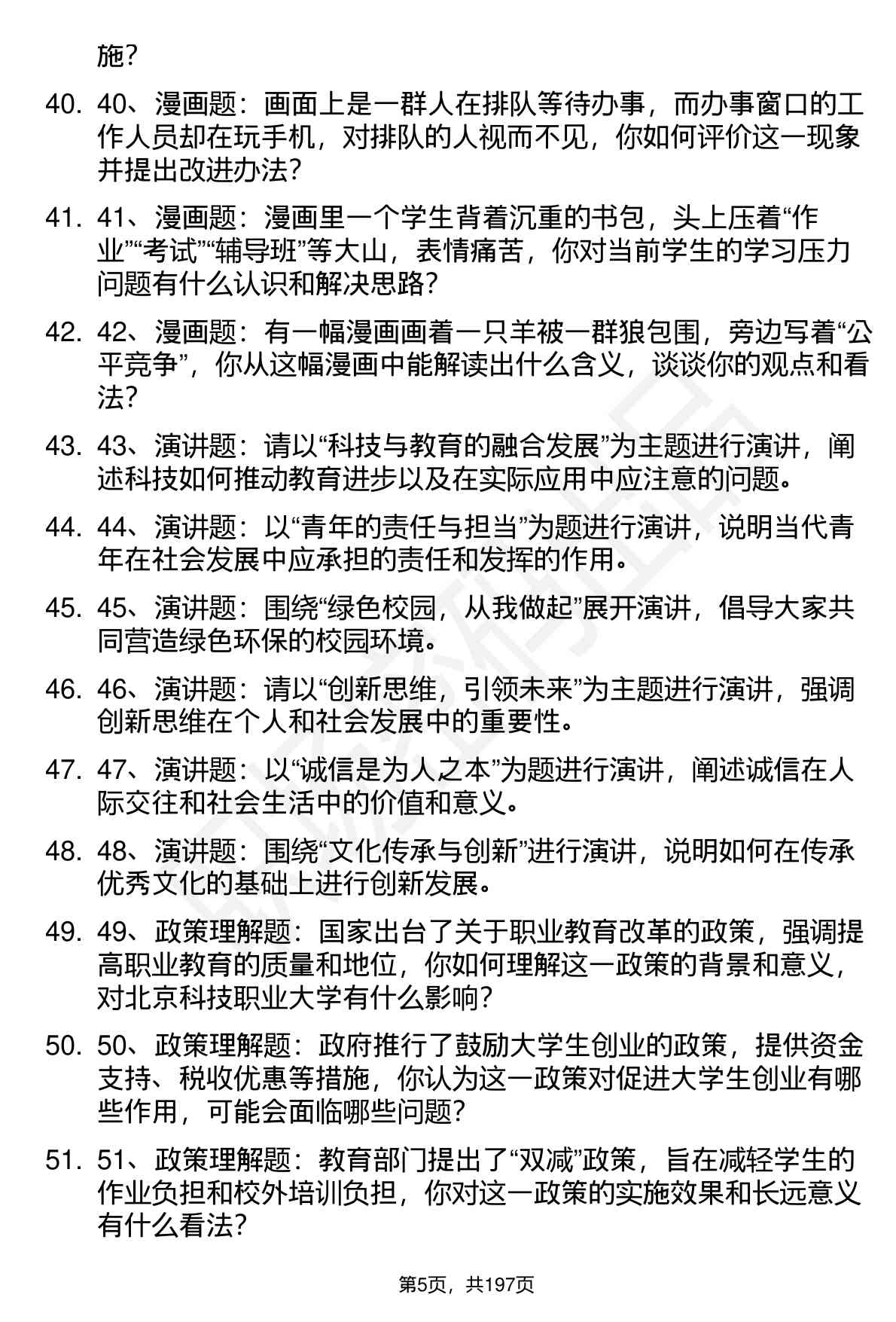 施？

40. 40、漫画题：画面上是一群人在排队等待办事，而办事窗口的工作人员却在玩手机，对排队的人视而不见，你如何评价这一现象并提出改进办法？

41. 41、漫画题：漫画里一个学生背着沉重的书包，头上压着“作业”“考试”“辅导班”等大山，表情痛苦，你对当前学生的学习压力问题有什么认识和解决思路？

42. 42、漫画题：有一幅漫画画着一只羊被一群狼包围，旁边写着“公平竞争”，你从这幅漫画中能解读出什么含义，谈谈你的观点和看法？

43. 43、演讲题：请以“科技与教育的融合发展”为主题进行演讲，阐述科技如何推动教育进步以及在实际应用中应注意的问题。

44. 44、演讲题：以“青年的责任与担当”为题进行演讲，说明当代青年在社会发展中应承担的责任和发挥的作用。

45. 45、演讲题：围绕“绿色校园，从我做起”展开演讲，倡导大家共同营造绿色环保的校园环境。

46. 46、演讲题：请以“创新思维，引领未来”为主题进行演讲，强调创新思维在个人和社会发展中的重要性。

47. 47、演讲题：以“诚信是为人之本”为题进行演讲，阐述诚信在人际交往和社会生活中的价值和意义。

48. 48、演讲题：围绕“文化传承与创新”进行演讲，说明如何在传承优秀文化的基础上进行创新发展。

49. 49、政策理解题：国家出台了关于职业教育改革的政策，强调提高职业教育的质量和地位，你如何理解这一政策的背景和意义，对北京科技职业大学有什么影响？

50. 50、政策理解题：政府推行了鼓励大学生创业的政策，提供资金支持、税收优惠等措施，你认为这一政策对促进大学生创业有哪些作用，可能会面临哪些问题？

51. 51、政策理解题：教育部门提出了“双减”政策，旨在减轻学生的作业负担和校外培训负担，你对这一政策的实施效果和长远意义有什么看法？

第5页，共197页